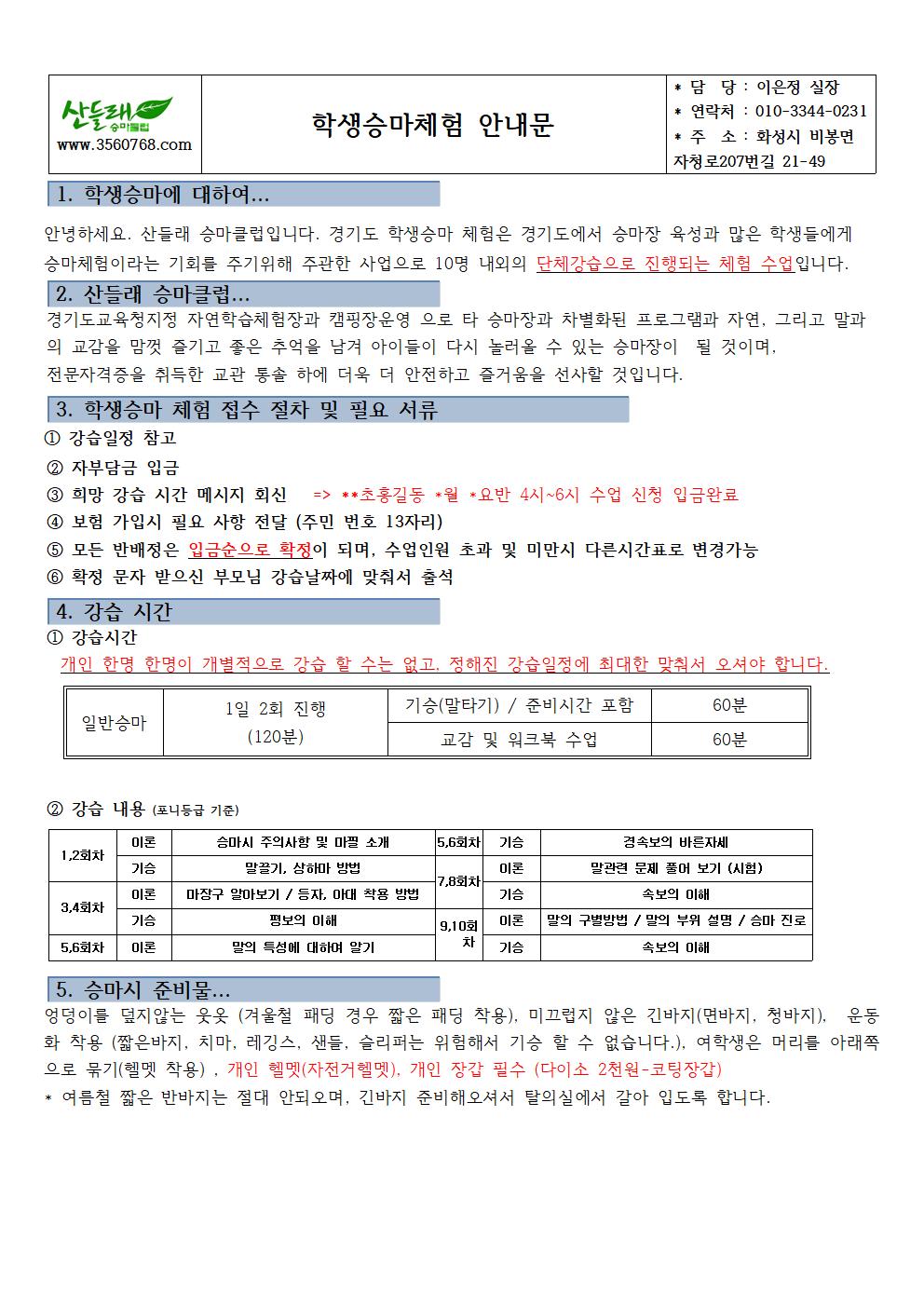 산들래 승마클럽
www.3560768.com

학생승마체험 안내문

* 담 당 : 이은정 실장
* 연락처 : 010-3344-0231
* 주 소 : 화성시 비봉면 자청로207번길 21-49

1. 학생승마에 대하여...

안녕하세요. 산들래 승마클럽입니다. 경기도 학생승마 체험은 경기도에서 승마장 육성과 많은 학생들에게 승마체험이라는 기회를 주기위해 주관한 사업으로 10명 내외의 단체강습으로 진행되는 체험 수업입니다.

2. 산들래 승마클럽...

경기도교육청지정 자연학습체험장과 캠핑장운영 으로 타 승마장과 차별화된 프로그램과 자연, 그리고 말과의 교감을 맘껏 즐기고 좋은 추억을 남겨 아이들이 다시 놀러올 수 있는 승마장이 될 것이며, 전문자격증을 취득한 교관 통솔 하에 더욱 더 안전하고 즐거움을 선사할 것입니다.

3. 학생승마 체험 접수 절차 및 필요 서류

① 강습일정 참고
② 자부담금 입금
③ 희망 강습 시간 메시지 회신 => **초홍길동 *월 *요반 4시~6시 수업 신청 입금완료
④ 보험 가입시 필요 사항 전달 (주민 번호 13자리)
⑤ 모든 반배정은 입금순으로 확정이 되며, 수업인원 초과 및 미만시 다른시간표로 변경가능
⑥ 확정 문자 받으신 부모님 강습날짜에 맞춰서 출석

4. 강습 시간

① 강습시간
개인 한명 한명이 개별적으로 강습 할 수는 없고, 정해진 강습일정에 최대한 맞춰서 오셔야 합니다.

| 일반승마 | 1일 2회 진행 (120분) | 기승(말타기) / 준비시간 포함 | 60분 |
|---|---|---|---|
| | | 교감 및 워크북 수업 | 60분 |

② 강습 내용 (포니등급 기준)

| 1,2회차 | 이론 | 승마시 주의사항 및 마필 소개 | 5,6회차 | 기승 | 경속보의 바른자세 |
|---|---|---|---|---|---|
| | 기승 | 말끌기, 상하마 방법 | 7,8회차 | 이론 | 말관련 문제 풀어 보기 (시험) |
| 3,4회차 | 이론 | 마장구 알아보기 / 등자, 아대 착용 방법 | | 기승 | 속보의 이해 |
| | 기승 | 평보의 이해 | 9,10회차 | 이론 | 말의 구별방법 / 말의 부위 설명 / 승마 진로 |
| 5,6회차 | 이론 | 말의 특성에 대하여 알기 | | 기승 | 속보의 이해 |

5. 승마시 준비물...

엉덩이를 덮지않는 웃옷 (겨울철 패딩 경우 짧은 패딩 착용), 미끄럽지 않은 긴바지(면바지, 청바지), 운동화 착용 (짧은바지, 치마, 레깅스, 샌들, 슬리퍼는 위험해서 기승 할 수 없습니다.), 여학생은 머리를 아래쪽으로 묶기(헬멧 착용) , 개인 헬멧(자전거헬멧), 개인 장갑 필수 (다이소 2천원-코팅장갑)
* 여름철 짧은 반바지는 절대 안되오며, 긴바지 준비해오셔서 탈의실에서 갈아 입도록 합니다.